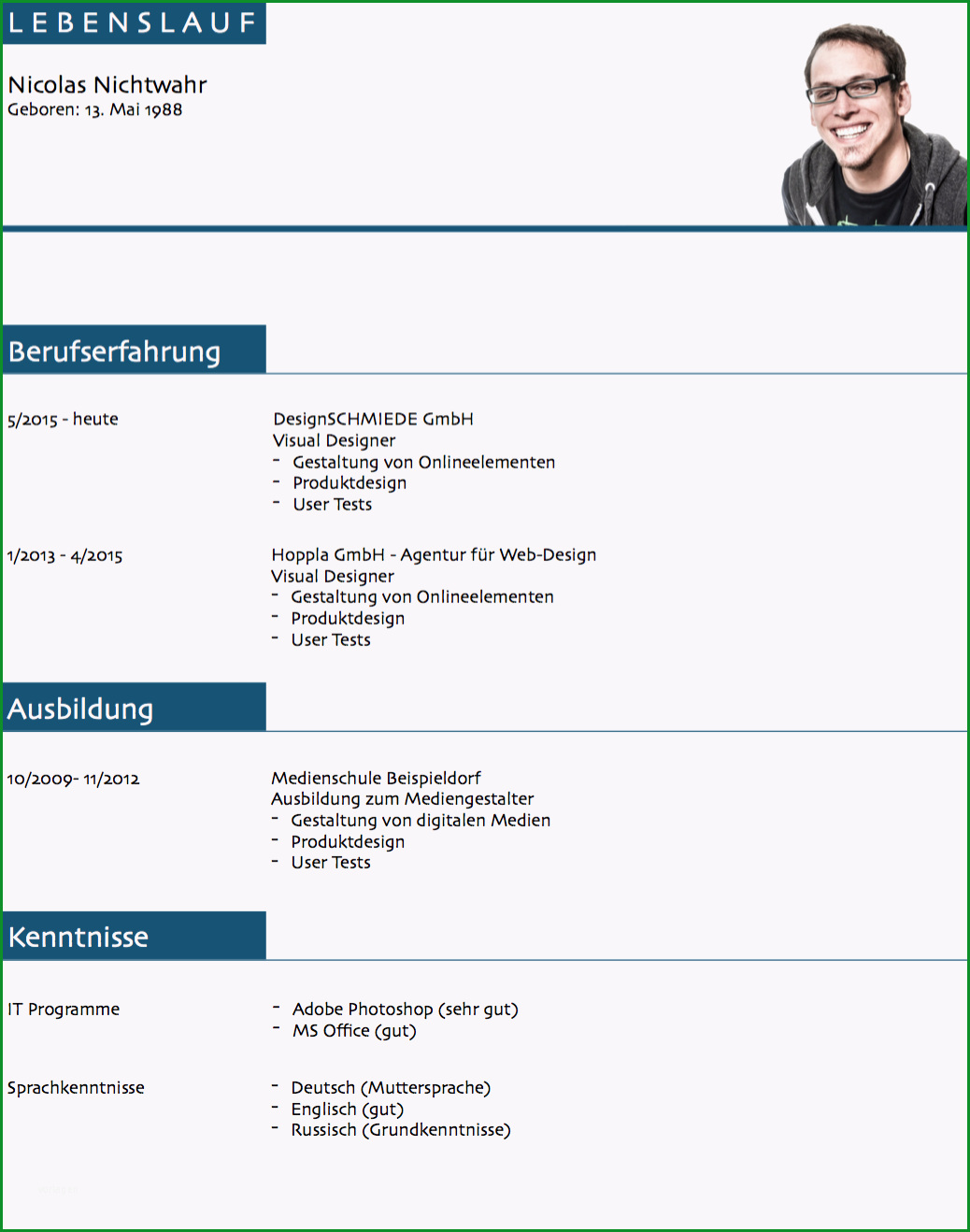 LEBENSLAUF

Nicolas Nichtwahr
Geboren: 13. Mai 1988

Berufserfahrung

5/2015 - heute

DesignSCHMIEDE GmbH
Visual Designer
- Gestaltung von Onlineelementen
- Produktdesign
- User Tests

1/2013 - 4/2015

Hoppla GmbH - Agentur für Web-Design
Visual Designer
- Gestaltung von Onlineelementen
- Produktdesign
- User Tests

Ausbildung

10/2009- 11/2012

Medienschule Beispieldorf
Ausbildung zum Mediengestalter
- Gestaltung von digitalen Medien
- Produktdesign
- User Tests

Kenntnisse

IT Programme

- Adobe Photoshop (sehr gut)
- MS Office (gut)

Sprachkenntnisse

- Deutsch (Muttersprache)
- Englisch (gut)
- Russisch (Grundkenntnisse)